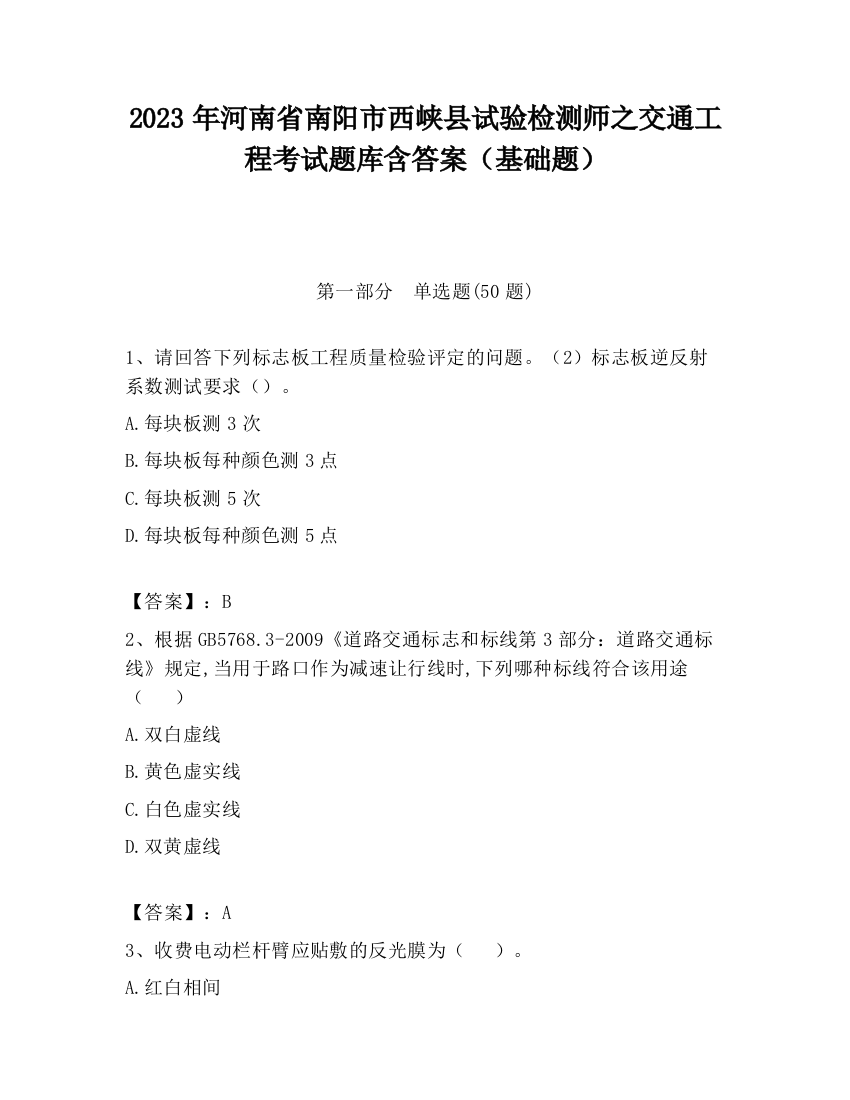 2023 年河南省南阳市西峡县试验检测师之交通工程考试题库含答案（基础题）

第一部分　单选题(50 题)

1、请回答下列标志板工程质量检验评定的问题。（2）标志板逆反射系数测试要求（）。

A.每块板测 3 次

B.每块板每种颜色测 3 点

C.每块板测 5 次

D.每块板每种颜色测 5 点

【答案】：B

2、根据 GB5768.3-2009《道路交通标志和标线第 3 部分：道路交通标线》规定,当用于路口作为减速让行线时,下列哪种标线符合该用途（　　）

A.双白虚线

B.黄色虚实线

C.白色虚实线

D.双黄虚线

【答案】：A

3、收费电动栏杆臂应贴敷的反光膜为（　　）。

A.红白相间